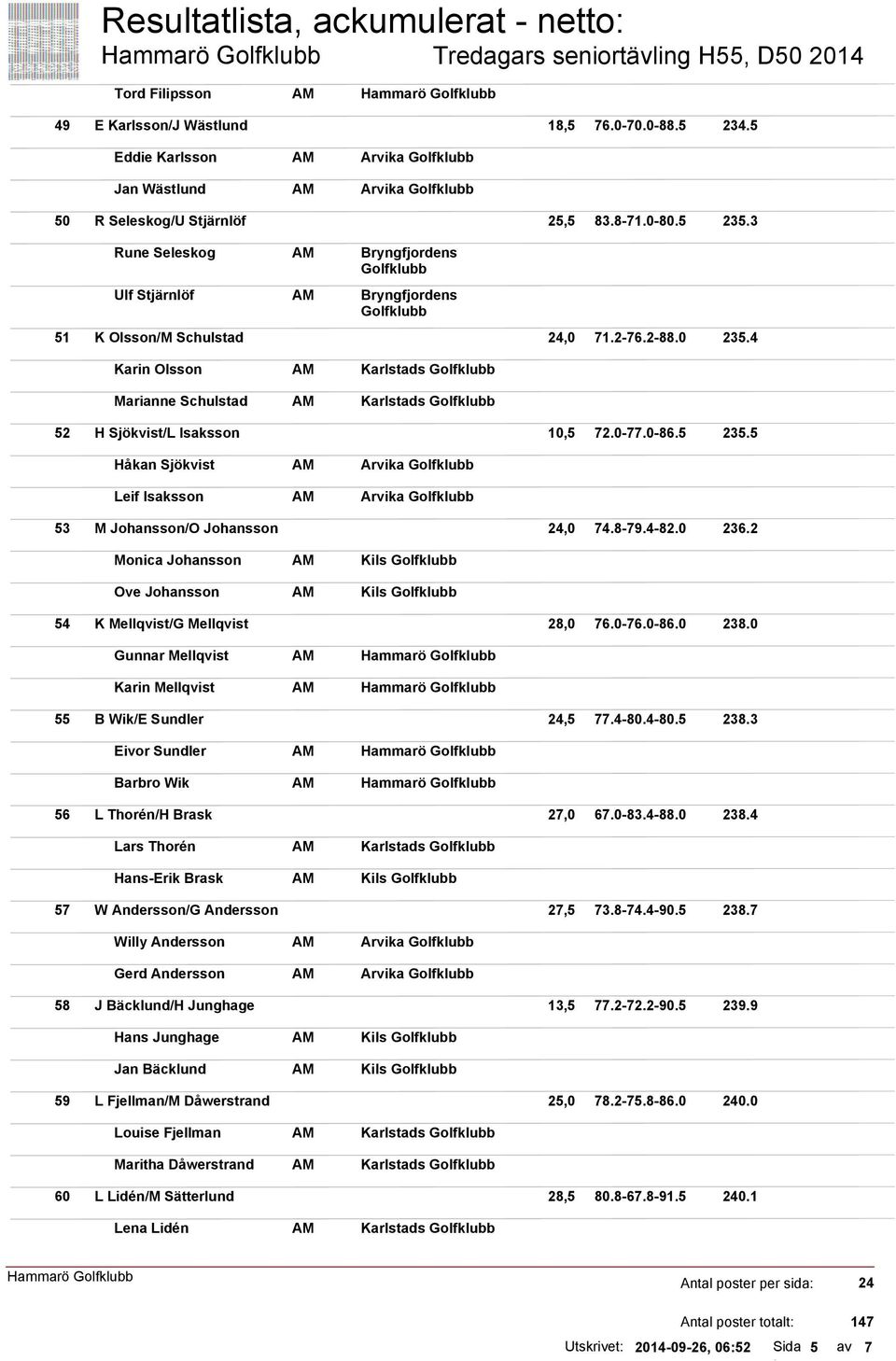 Resultatlista, ackumulerat - netto:
Hammarö Golfklubb
Tredagars seniortävling H55, D50 2014

| | | | | | | |
|---|---|---|---|---|---|---|
| | Tord Filipsson | AM | Hammarö Golfklubb | | | |
| 49 | E Karlsson/J Wästlund | | | 18,5 | 76.0-70.0-88.5 | 234.5 |
| | Eddie Karlsson | AM | Arvika Golfklubb | | | |
| | Jan Wästlund | AM | Arvika Golfklubb | | | |
| 50 | R Seleskog/U Stjärnlöf | | | 25,5 | 83.8-71.0-80.5 | 235.3 |
| | Rune Seleskog | AM | Bryngfjordens Golfklubb | | | |
| | Ulf Stjärnlöf | AM | Bryngfjordens Golfklubb | | | |
| 51 | K Olsson/M Schulstad | | | 24,0 | 71.2-76.2-88.0 | 235.4 |
| | Karin Olsson | AM | Karlstads Golfklubb | | | |
| | Marianne Schulstad | AM | Karlstads Golfklubb | | | |
| 52 | H Sjökvist/L Isaksson | | | 10,5 | 72.0-77.0-86.5 | 235.5 |
| | Håkan Sjökvist | AM | Arvika Golfklubb | | | |
| | Leif Isaksson | AM | Arvika Golfklubb | | | |
| 53 | M Johansson/O Johansson | | | 24,0 | 74.8-79.4-82.0 | 236.2 |
| | Monica Johansson | AM | Kils Golfklubb | | | |
| | Ove Johansson | AM | Kils Golfklubb | | | |
| 54 | K Mellqvist/G Mellqvist | | | 28,0 | 76.0-76.0-86.0 | 238.0 |
| | Gunnar Mellqvist | AM | Hammarö Golfklubb | | | |
| | Karin Mellqvist | AM | Hammarö Golfklubb | | | |
| 55 | B Wik/E Sundler | | | 24,5 | 77.4-80.4-80.5 | 238.3 |
| | Eivor Sundler | AM | Hammarö Golfklubb | | | |
| | Barbro Wik | AM | Hammarö Golfklubb | | | |
| 56 | L Thorén/H Brask | | | 27,0 | 67.0-83.4-88.0 | 238.4 |
| | Lars Thorén | AM | Karlstads Golfklubb | | | |
| | Hans-Erik Brask | AM | Kils Golfklubb | | | |
| 57 | W Andersson/G Andersson | | | 27,5 | 73.8-74.4-90.5 | 238.7 |
| | Willy Andersson | AM | Arvika Golfklubb | | | |
| | Gerd Andersson | AM | Arvika Golfklubb | | | |
| 58 | J Bäcklund/H Junghage | | | 13,5 | 77.2-72.2-90.5 | 239.9 |
| | Hans Junghage | AM | Kils Golfklubb | | | |
| | Jan Bäcklund | AM | Kils Golfklubb | | | |
| 59 | L Fjellman/M Dåwerstrand | | | 25,0 | 78.2-75.8-86.0 | 240.0 |
| | Louise Fjellman | AM | Karlstads Golfklubb | | | |
| | Maritha Dåwerstrand | AM | Karlstads Golfklubb | | | |
| 60 | L Lidén/M Sätterlund | | | 28,5 | 80.8-67.8-91.5 | 240.1 |
| | Lena Lidén | AM | Karlstads Golfklubb | | | |

Hammarö Golfklubb
Antal poster per sida: 24
Antal poster totalt: 147
Utskrivet: 2014-09-26, 06:52 Sida 5 av 7